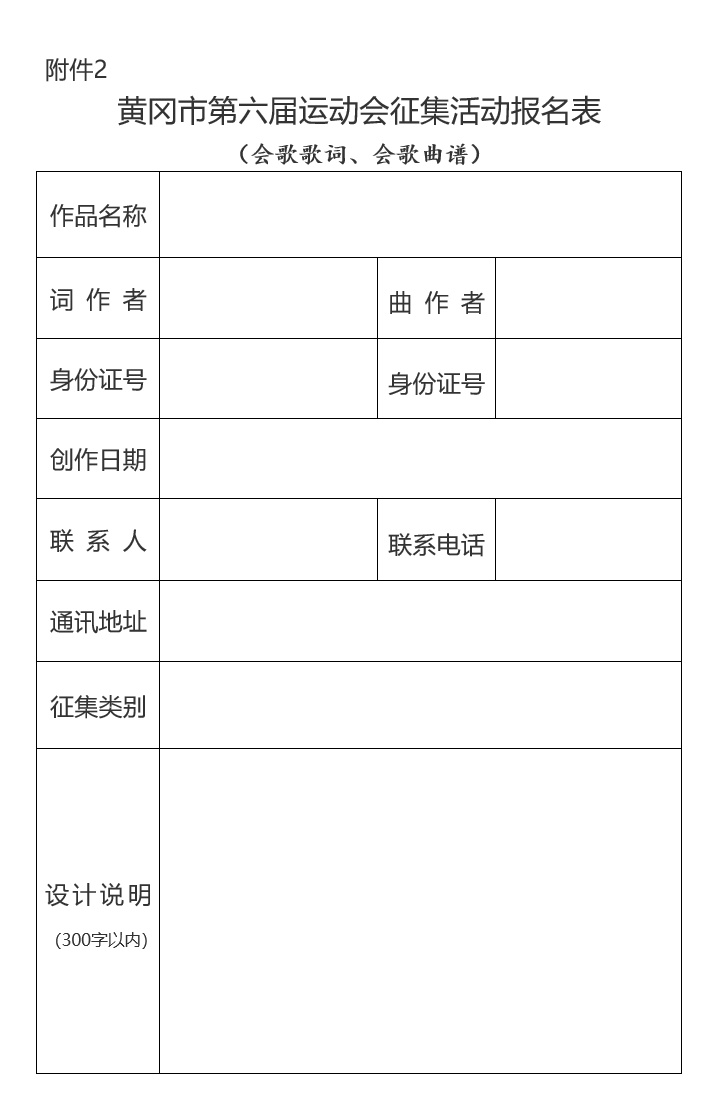 附件2

黄冈市第六届运动会征集活动报名表

（会歌歌词、会歌曲谱）

| 作品名称 | | | |
|---|---|---|---|
| 词 作 者 | | 曲 作 者 | |
| 身份证号 | | 身份证号 | |
| 创作日期 | | | |
| 联 系 人 | | 联系电话 | |
| 通讯地址 | | | |
| 征集类别 | | | |
| 设计说明 (300字以内) | | | |